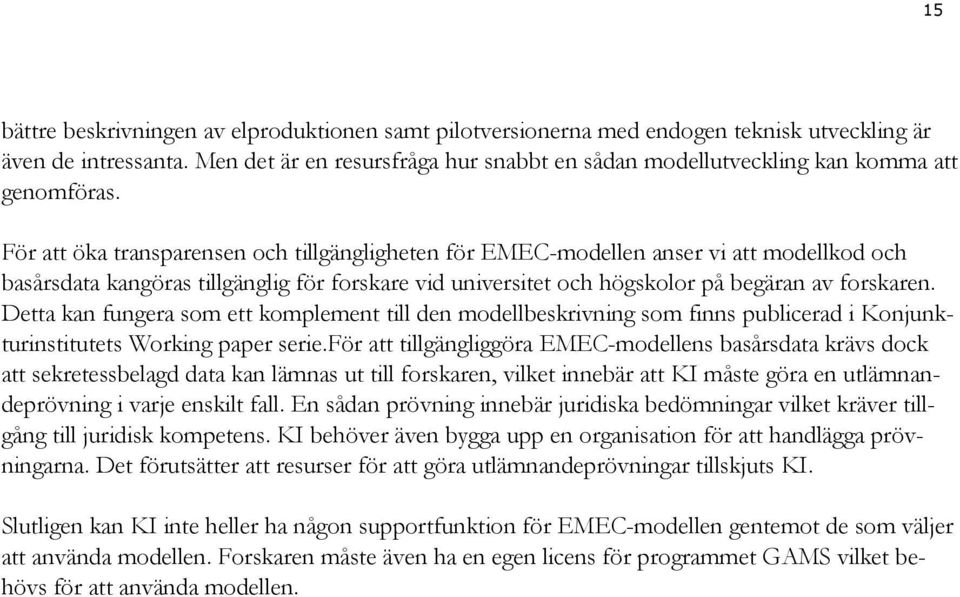 15

bättre beskrivningen av elproduktionen samt pilotversionerna med endogen teknisk utveckling är även de intressanta. Men det är en resursfråga hur snabbt en sådan modellutveckling kan komma att genomföras.

För att öka transparensen och tillgängligheten för EMEC-modellen anser vi att modellkod och basårsdata kangöras tillgänglig för forskare vid universitet och högskolor på begäran av forskaren. Detta kan fungera som ett komplement till den modellbeskrivning som finns publicerad i Konjunkturinstitutets Working paper serie.För att tillgängliggöra EMEC-modellens basårsdata krävs dock att sekretessbelagd data kan lämnas ut till forskaren, vilket innebär att KI måste göra en utlämnandeprövning i varje enskilt fall. En sådan prövning innebär juridiska bedömningar vilket kräver tillgång till juridisk kompetens. KI behöver även bygga upp en organisation för att handlägga prövningarna. Det förutsätter att resurser för att göra utlämnandeprövningar tillskjuts KI.

Slutligen kan KI inte heller ha någon supportfunktion för EMEC-modellen gentemot de som väljer att använda modellen. Forskaren måste även ha en egen licens för programmet GAMS vilket behövs för att använda modellen.